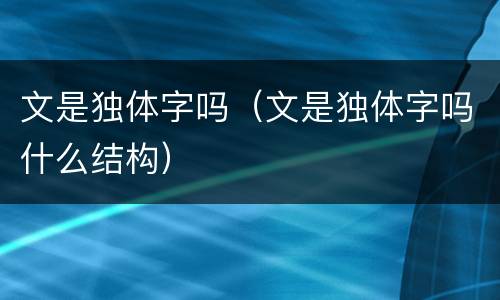 文是独体字吗（文是独体字吗什么结构）